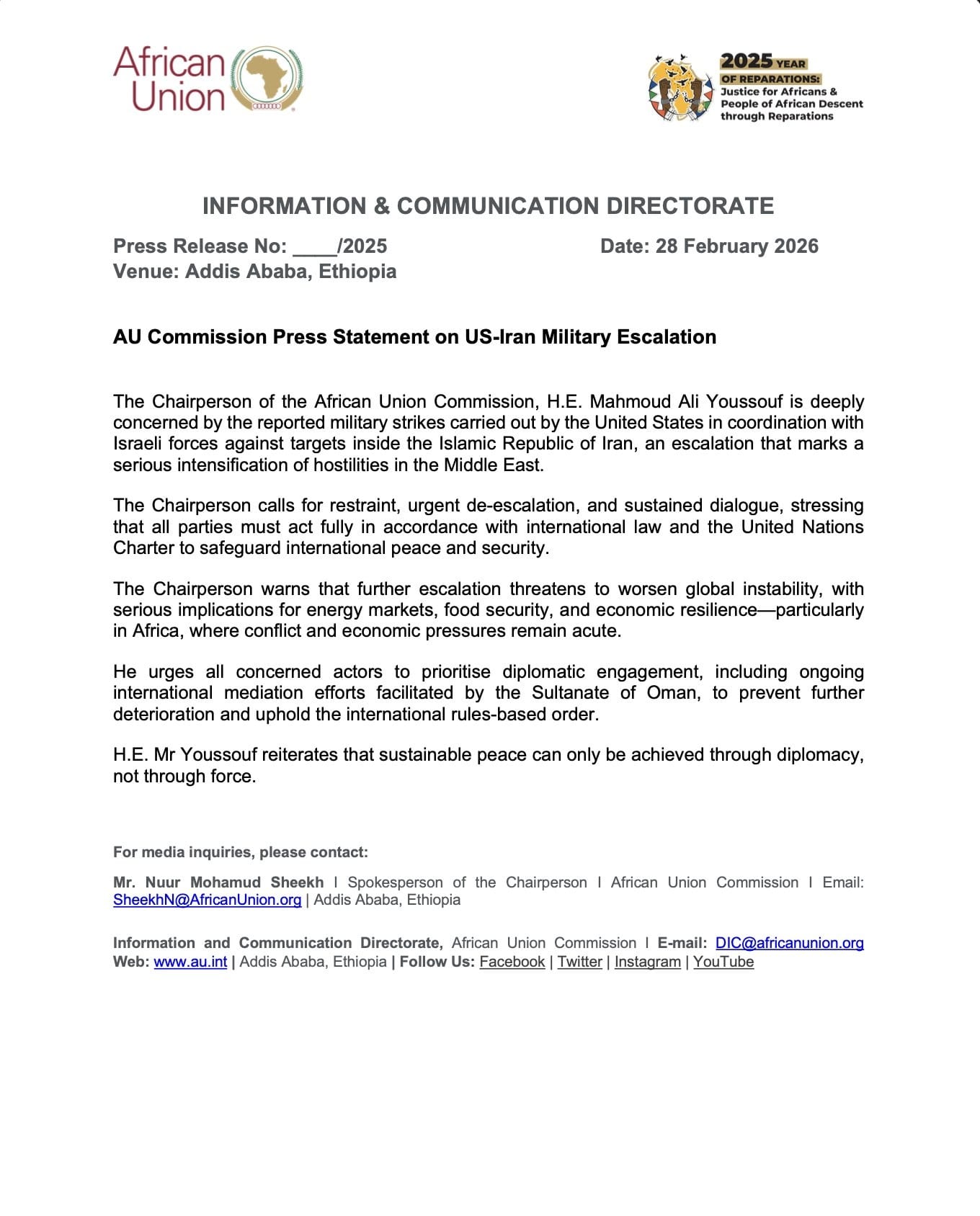 African Union

2025 YEAR OF REPARATIONS: Justice for Africans & People of African Descent through Reparations

INFORMATION & COMMUNICATION DIRECTORATE

Press Release No: ____/2025 Date: 28 February 2026
Venue: Addis Ababa, Ethiopia

AU Commission Press Statement on US-Iran Military Escalation

The Chairperson of the African Union Commission, H.E. Mahmoud Ali Youssouf is deeply concerned by the reported military strikes carried out by the United States in coordination with Israeli forces against targets inside the Islamic Republic of Iran, an escalation that marks a serious intensification of hostilities in the Middle East.

The Chairperson calls for restraint, urgent de-escalation, and sustained dialogue, stressing that all parties must act fully in accordance with international law and the United Nations Charter to safeguard international peace and security.

The Chairperson warns that further escalation threatens to worsen global instability, with serious implications for energy markets, food security, and economic resilience—particularly in Africa, where conflict and economic pressures remain acute.

He urges all concerned actors to prioritise diplomatic engagement, including ongoing international mediation efforts facilitated by the Sultanate of Oman, to prevent further deterioration and uphold the international rules-based order.

H.E. Mr Youssouf reiterates that sustainable peace can only be achieved through diplomacy, not through force.

For media inquiries, please contact:

Mr. Nuur Mohamud Sheekh I Spokesperson of the Chairperson I African Union Commission I Email: SheekhN@AfricanUnion.org | Addis Ababa, Ethiopia

Information and Communication Directorate, African Union Commission I E-mail: DIC@africanunion.org Web: www.au.int | Addis Ababa, Ethiopia | Follow Us: Facebook | Twitter | Instagram | YouTube